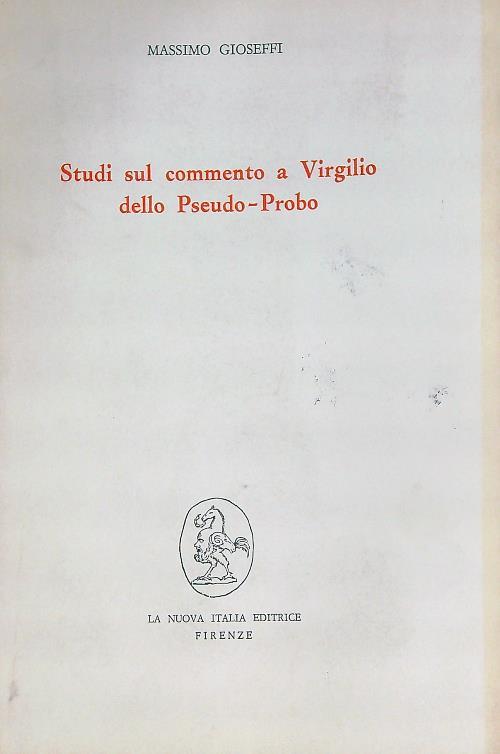 MASSIMO GIOSEFFI

Studi sul commento a Virgilio
dello Pseudo-Probo

LA NUOVA ITALIA EDITRICE
FIRENZE